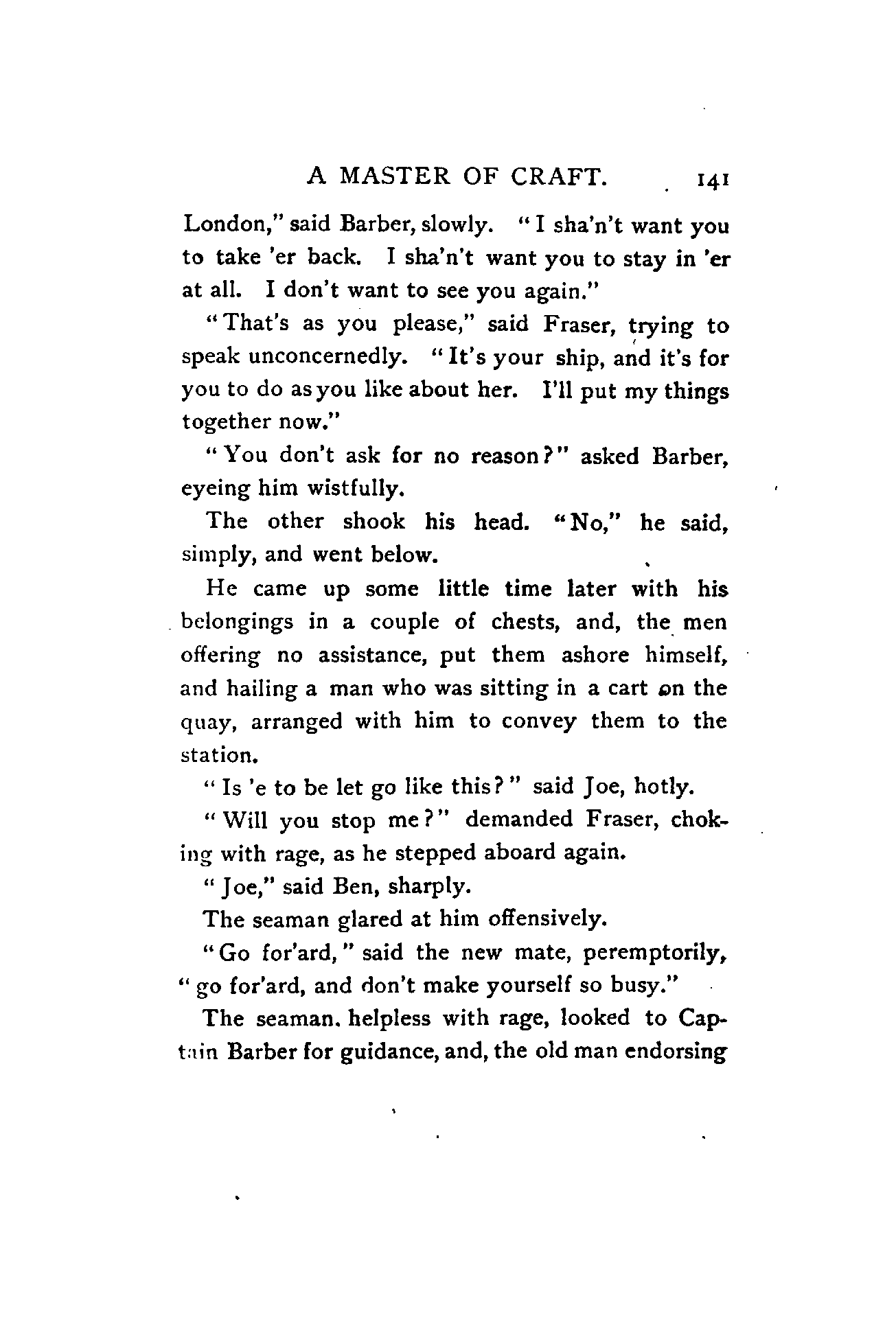 A MASTER OF CRAFT. 141

London," said Barber, slowly. "I sha'n't want you to take 'er back. I sha'n't want you to stay in 'er at all. I don't want to see you again."

"That's as you please," said Fraser, trying to speak unconcernedly. "It's your ship, and it's for you to do as you like about her. I'll put my things together now."

"You don't ask for no reason?" asked Barber, eyeing him wistfully.

The other shook his head. "No," he said, simply, and went below.

He came up some little time later with his belongings in a couple of chests, and, the men offering no assistance, put them ashore himself, and hailing a man who was sitting in a cart on the quay, arranged with him to convey them to the station.

"Is 'e to be let go like this?" said Joe, hotly.

"Will you stop me?" demanded Fraser, choking with rage, as he stepped aboard again.

"Joe," said Ben, sharply.

The seaman glared at him offensively.

"Go for'ard," said the new mate, peremptorily, "go for'ard, and don't make yourself so busy."

The seaman, helpless with rage, looked to Captain Barber for guidance, and, the old man endorsing